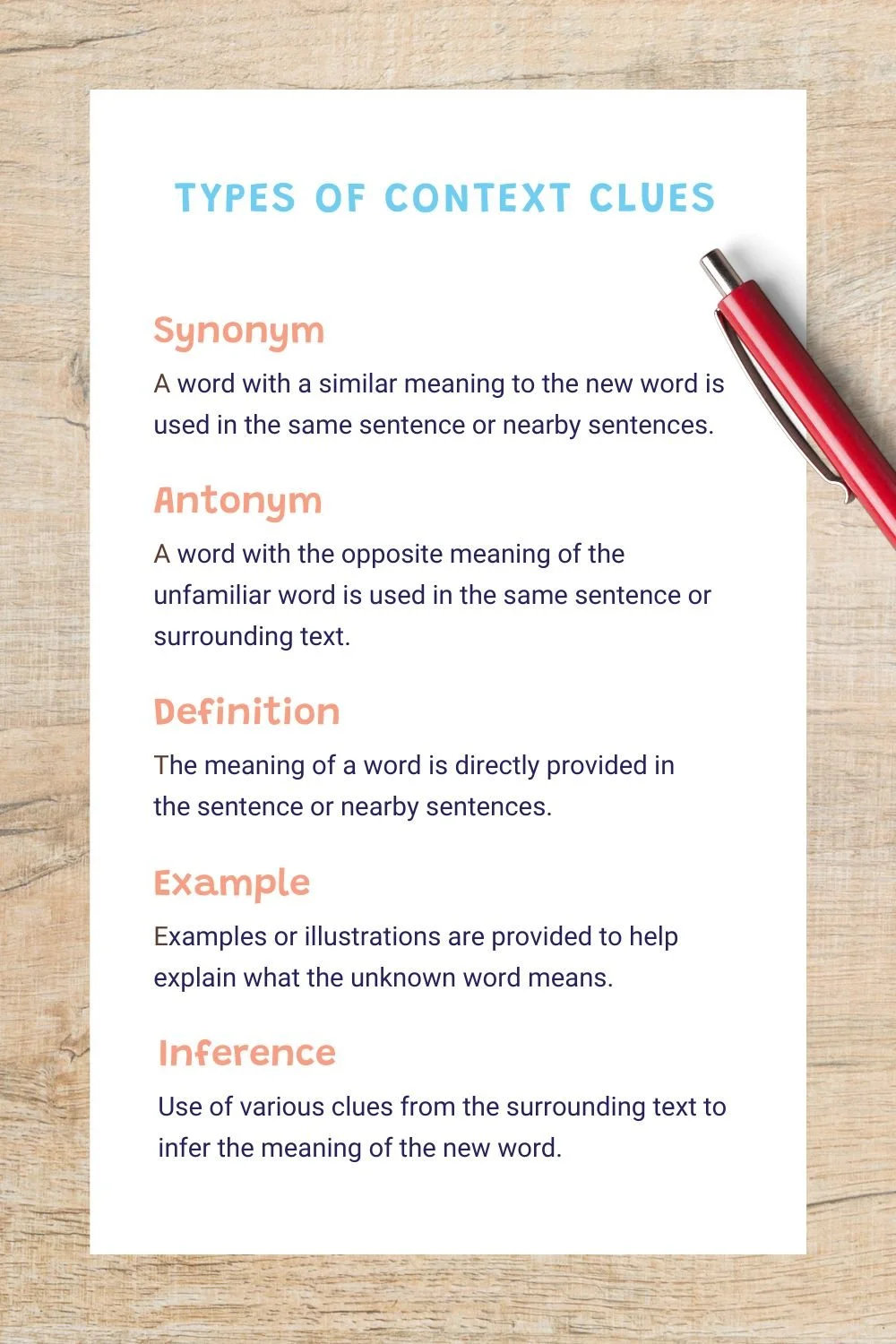 TYPES OF CONTEXT CLUES

Synonym

A word with a similar meaning to the new word is used in the same sentence or nearby sentences.

Antonym

A word with the opposite meaning of the unfamiliar word is used in the same sentence or surrounding text.

Definition

The meaning of a word is directly provided in the sentence or nearby sentences.

Example

Examples or illustrations are provided to help explain what the unknown word means.

Inference

Use of various clues from the surrounding text to infer the meaning of the new word.